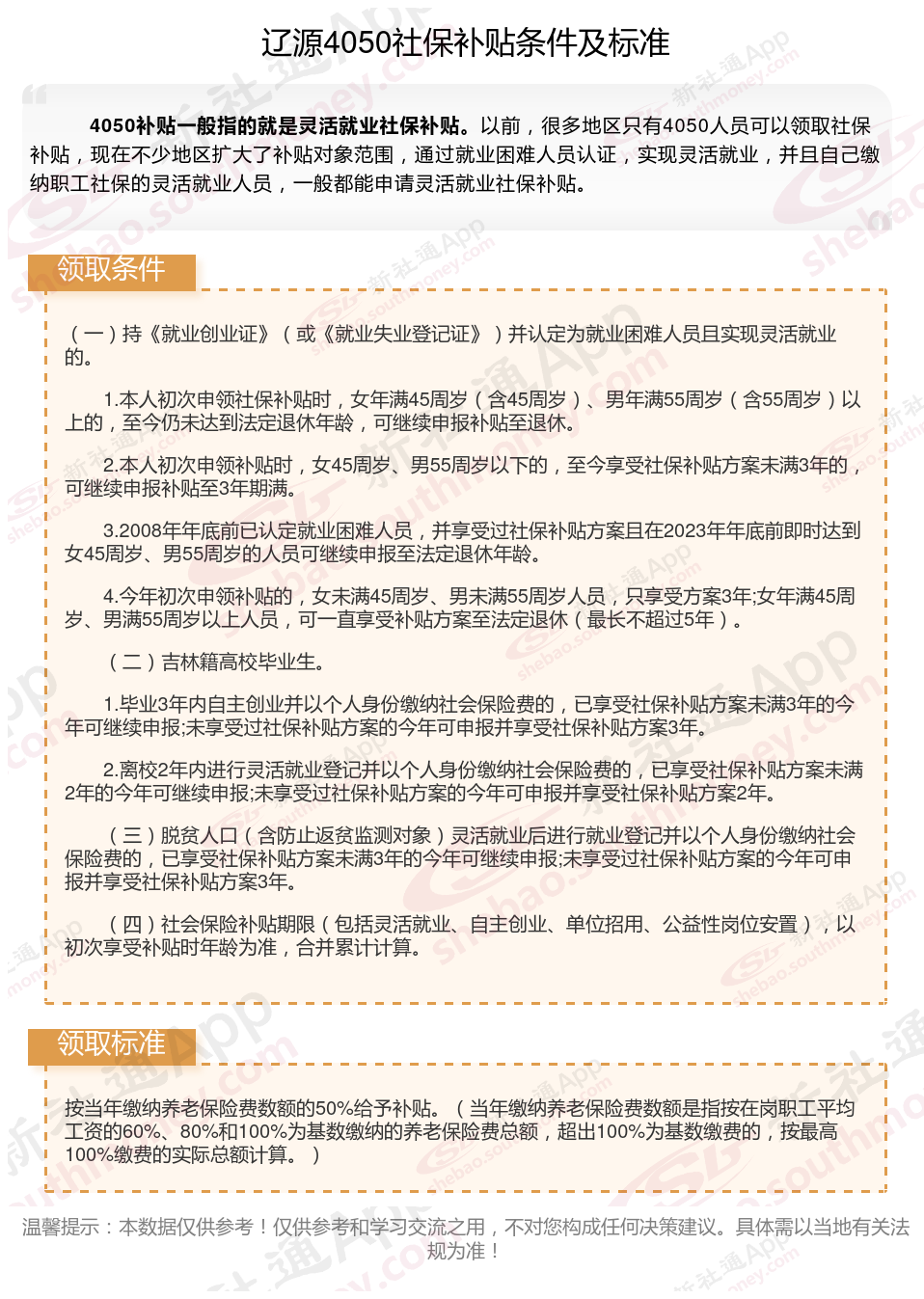 辽源4050社保补贴条件及标准

4050补贴一般指的就是灵活就业社保补贴。以前，很多地区只有4050人员可以领取社保补贴，现在不少地区扩大了补贴对象范围，通过就业困难人员认证，实现灵活就业，并且自己缴纳职工社保的灵活就业人员，一般都能申请灵活就业社保补贴。

领取条件

（一）持《就业创业证》（或《就业失业登记证》）并认定为就业困难人员且实现灵活就业的。

1.本人初次申领社保补贴时，女年满45周岁（含45周岁）、男年满55周岁（含55周岁）以上的，至今仍未达到法定退休年龄，可继续申报补贴至退休。

2.本人初次申领补贴时，女45周岁、男55周岁以下的，至今享受社保补贴方案未满3年的，可继续申报补贴至3年期满。

3.2008年年底前已认定就业困难人员，并享受过社保补贴方案且在2023年年底前即时达到女45周岁、男55周岁的人员可继续申报至法定退休年龄。

4.今年初次申领补贴的，女未满45周岁、男未满55周岁人员，只享受方案3年;女年满45周岁、男满55周岁以上人员，可一直享受补贴方案至法定退休（最长不超过5年）。

（二）吉林籍高校毕业生。

1.毕业3年内自主创业并以个人身份缴纳社会保险费的，已享受社保补贴方案未满3年的今年可继续申报;未享受过社保补贴方案的今年可申报并享受社保补贴方案3年。

2.离校2年内进行灵活就业登记并以个人身份缴纳社会保险费的，已享受社保补贴方案未满2年的今年可继续申报;未享受过社保补贴方案的今年可申报并享受社保补贴方案2年。

（三）脱贫人口（含防止返贫监测对象）灵活就业后进行就业登记并以个人身份缴纳社会保险费的，已享受社保补贴方案未满3年的今年可继续申报;未享受过社保补贴方案的今年可申报并享受社保补贴方案3年。

（四）社会保险补贴期限（包括灵活就业、自主创业、单位招用、公益性岗位安置），以初次享受补贴时年龄为准，合并累计计算。

领取标准

按当年缴纳养老保险费数额的50%给予补贴。（当年缴纳养老保险费数额是指按在岗职工平均工资的60%、80%和100%为基数缴纳的养老保险费总额，超出100%为基数缴费的，按最高100%缴费的实际总额计算。）

温馨提示：本数据仅供参考！仅供参考和学习交流之用，不对您构成任何决策建议。具体需以当地有关法规为准！